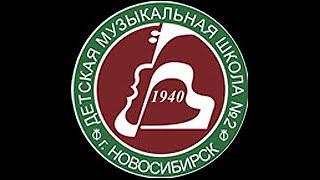 ДЕТСКАЯ МУЗЫКАЛЬНАЯ ШКОЛА №2
г. НОВОСИБИРСК
1940